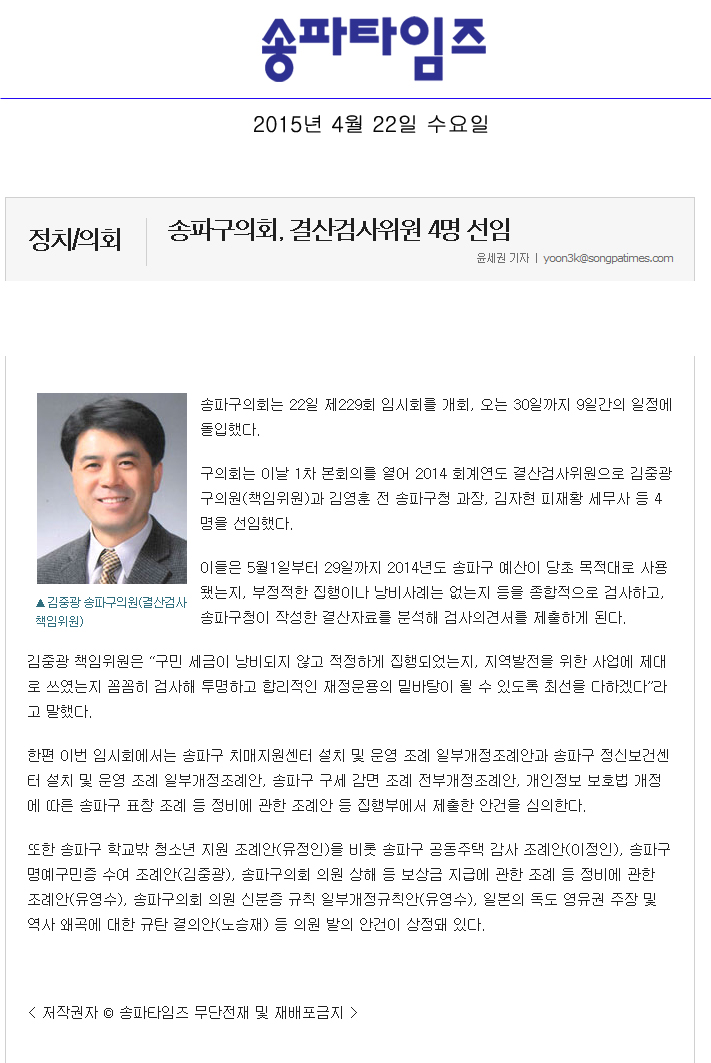 송파타임즈

2015년 4월 22일 수요일

정치/의회

송파구의회, 결산검사위원 4명 선임

윤세권 기자 | yoon3k@songpatimes.com

▲김중광 송파구의원(결산검사 책임위원)

송파구의회는 22일 제229회 임시회를 개회, 오는 30일까지 9일간의 일정에 돌입했다.

구의회는 이날 1차 본회의를 열어 2014 회계연도 결산검사위원으로 김중광 구의원(책임위원)과 김영훈 전 송파구청 과장, 김자현 피재황 세무사 등 4명을 선임했다.

이들은 5월1일부터 29일까지 2014년도 송파구 예산이 당초 목적대로 사용됐는지, 부정적한 집행이나 낭비사례는 없는지 등을 종합적으로 검사하고, 송파구청이 작성한 결산자료를 분석해 검사의견서를 제출하게 된다.

김중광 책임위원은 "구민 세금이 낭비되지 않고 적정하게 집행되었는지, 지역발전을 위한 사업에 제대로 쓰였는지 꼼꼼히 검사해 투명하고 합리적인 재정운용의 밑바탕이 될 수 있도록 최선을 다하겠다"라고 말했다.

한편 이번 임시회에서는 송파구 치매지원센터 설치 및 운영 조례 일부개정조례안과 송파구 정신보건센터 설치 및 운영 조례 일부개정조례안, 송파구 구세 감면 조례 전부개정조례안, 개인정보 보호법 개정에 따른 송파구 표창 조례 등 정비에 관한 조례안 등 집행부에서 제출한 안건을 심의한다.

또한 송파구 학교밖 청소년 지원 조례안(유정인)을 비롯 송파구 공동주택 감사 조례안(이정인), 송파구 명예구민증 수여 조례안(김중광), 송파구의회 의원 상해 등 보상금 지급에 관한 조례 등 정비에 관한 조례안(유영수), 송파구의회 의원 신분증 규칙 일부개정규칙안(유영수), 일본의 독도 영유권 주장 및 역사 왜곡에 대한 규탄 결의안(노승재) 등 의원 발의 안건이 상정돼 있다.

< 저작권자 © 송파타임즈 무단전재 및 재배포금지 >